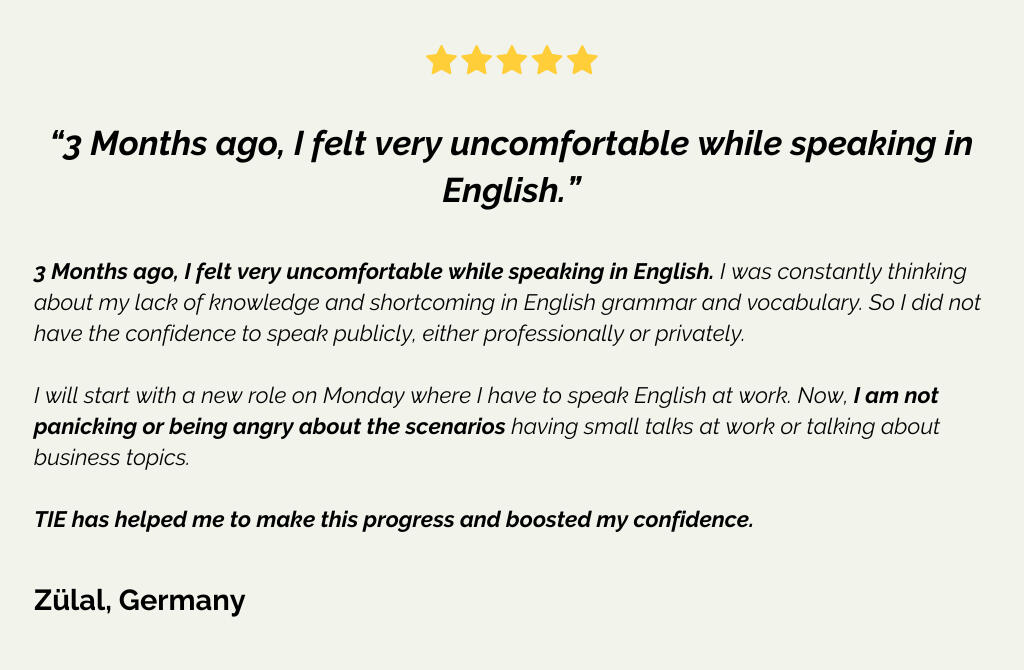 "3 Months ago, I felt very uncomfortable while speaking in English."

3 Months ago, I felt very uncomfortable while speaking in English. I was constantly thinking about my lack of knowledge and shortcoming in English grammar and vocabulary. So I did not have the confidence to speak publicly, either professionally or privately.

I will start with a new role on Monday where I have to speak English at work. Now, I am not panicking or being angry about the scenarios having small talks at work or talking about business topics.

TIE has helped me to make this progress and boosted my confidence.

Zülal, Germany